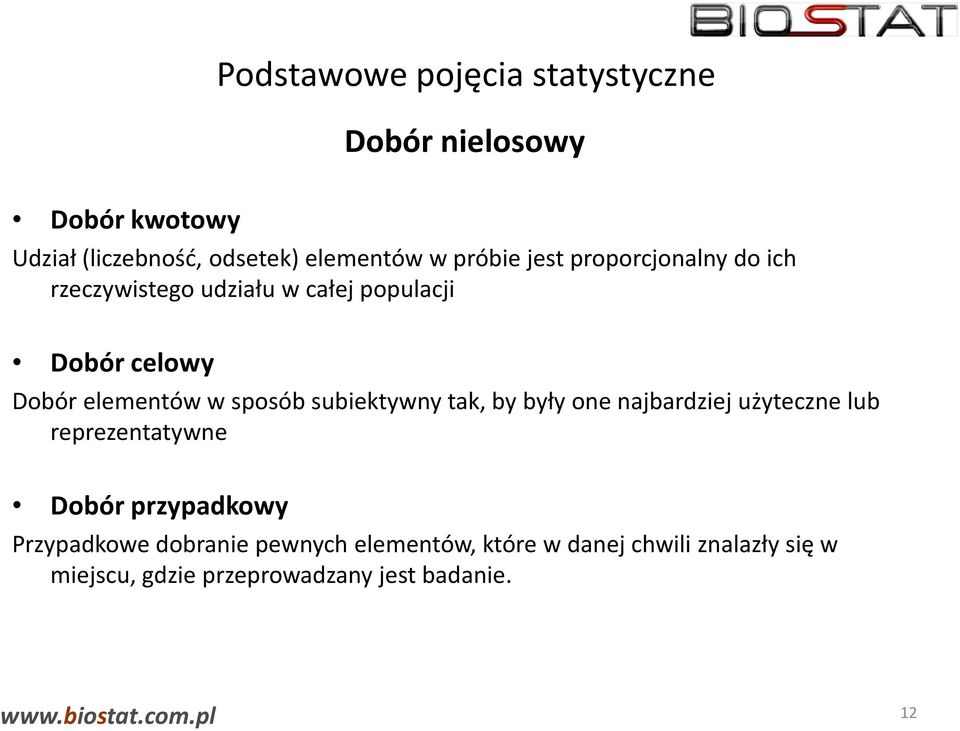 BIOSTAT

Podstawowe pojęcia statystyczne

Dobór nielosowy

• Dobór kwotowy

Udział (liczebność, odsetek) elementów w próbie jest proporcjonalny do ich rzeczywistego udziału w całej populacji

• Dobór celowy

Dobór elementów w sposób subiektywny tak, by były one najbardziej użyteczne lub reprezentatywne

• Dobór przypadkowy

Przypadkowe dobranie pewnych elementów, które w danej chwili znalazły się w miejscu, gdzie przeprowadzany jest badanie.

www.biostat.com.pl

12